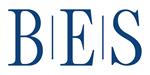 B|E|S